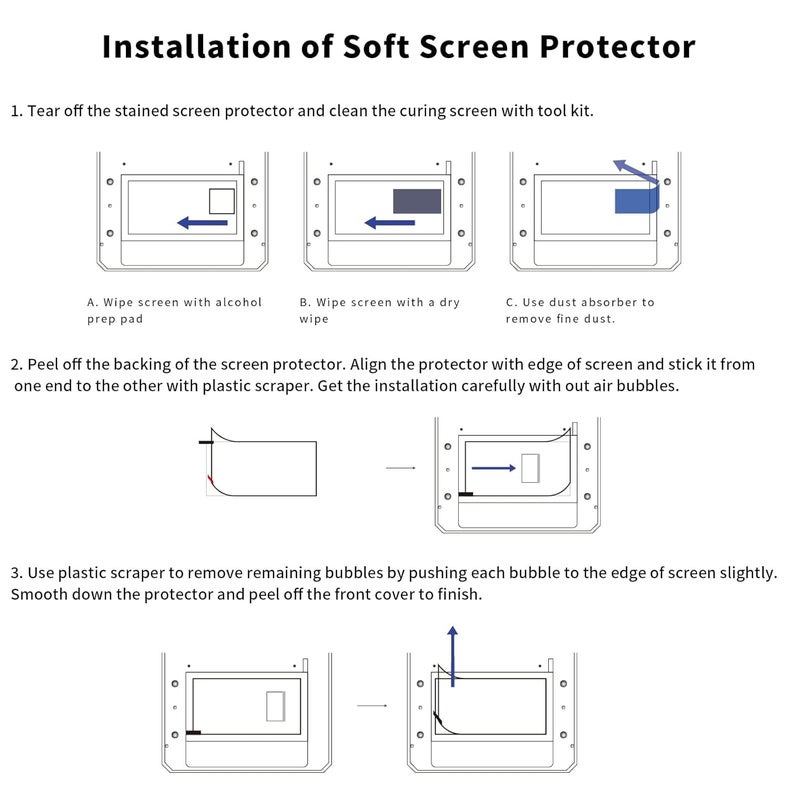 Installation of Soft Screen Protector

1. Tear off the stained screen protector and clean the curing screen with tool kit.

A. Wipe screen with alcohol prep pad

B. Wipe screen with a dry wipe

C. Use dust absorber to remove fine dust.

2. Peel off the backing of the screen protector. Align the protector with edge of screen and stick it from one end to the other with plastic scraper. Get the installation carefully with out air bubbles.

3. Use plastic scraper to remove remaining bubbles by pushing each bubble to the edge of screen slightly. Smooth down the protector and peel off the front cover to finish.